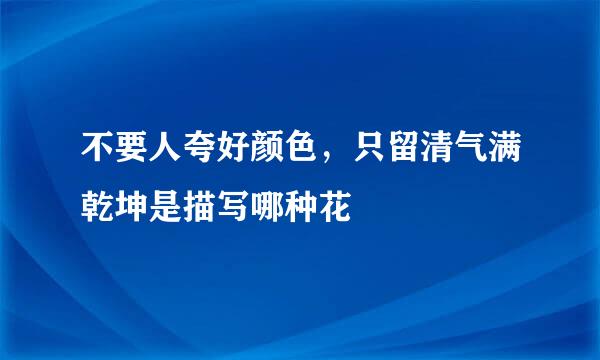 不要人夸好颜色，只留清气满乾坤是描写哪种花